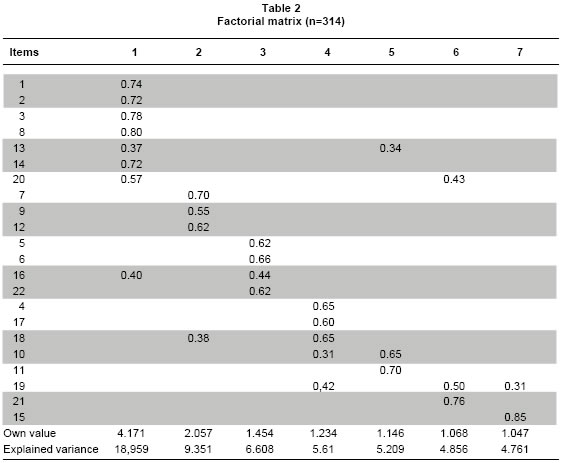 Table 2
Factorial matrix (n=314)

| Items | 1 | 2 | 3 | 4 | 5 | 6 | 7 |
|---|---|---|---|---|---|---|---|
| 1 | 0.74 | | | | | | |
| 2 | 0.72 | | | | | | |
| 3 | 0.78 | | | | | | |
| 8 | 0.80 | | | | | | |
| 13 | 0.37 | | | | 0.34 | | |
| 14 | 0.72 | | | | | | |
| 20 | 0.57 | | | | | 0.43 | |
| 7 | | 0.70 | | | | | |
| 9 | | 0.55 | | | | | |
| 12 | | 0.62 | | | | | |
| 5 | | | 0.62 | | | | |
| 6 | | | 0.66 | | | | |
| 16 | 0.40 | | 0.44 | | | | |
| 22 | | | 0.62 | | | | |
| 4 | | | | 0.65 | | | |
| 17 | | | | 0.60 | | | |
| 18 | | 0.38 | | 0.65 | | | |
| 10 | | | | 0.31 | 0.65 | | |
| 11 | | | | | 0.70 | | |
| 19 | | | | 0,42 | | 0.50 | 0.31 |
| 21 | | | | | | 0.76 | |
| 15 | | | | | | | 0.85 |
| Own value | 4.171 | 2.057 | 1.454 | 1.234 | 1.146 | 1.068 | 1.047 |
| Explained variance | 18,959 | 9.351 | 6.608 | 5.61 | 5.209 | 4.856 | 4.761 |